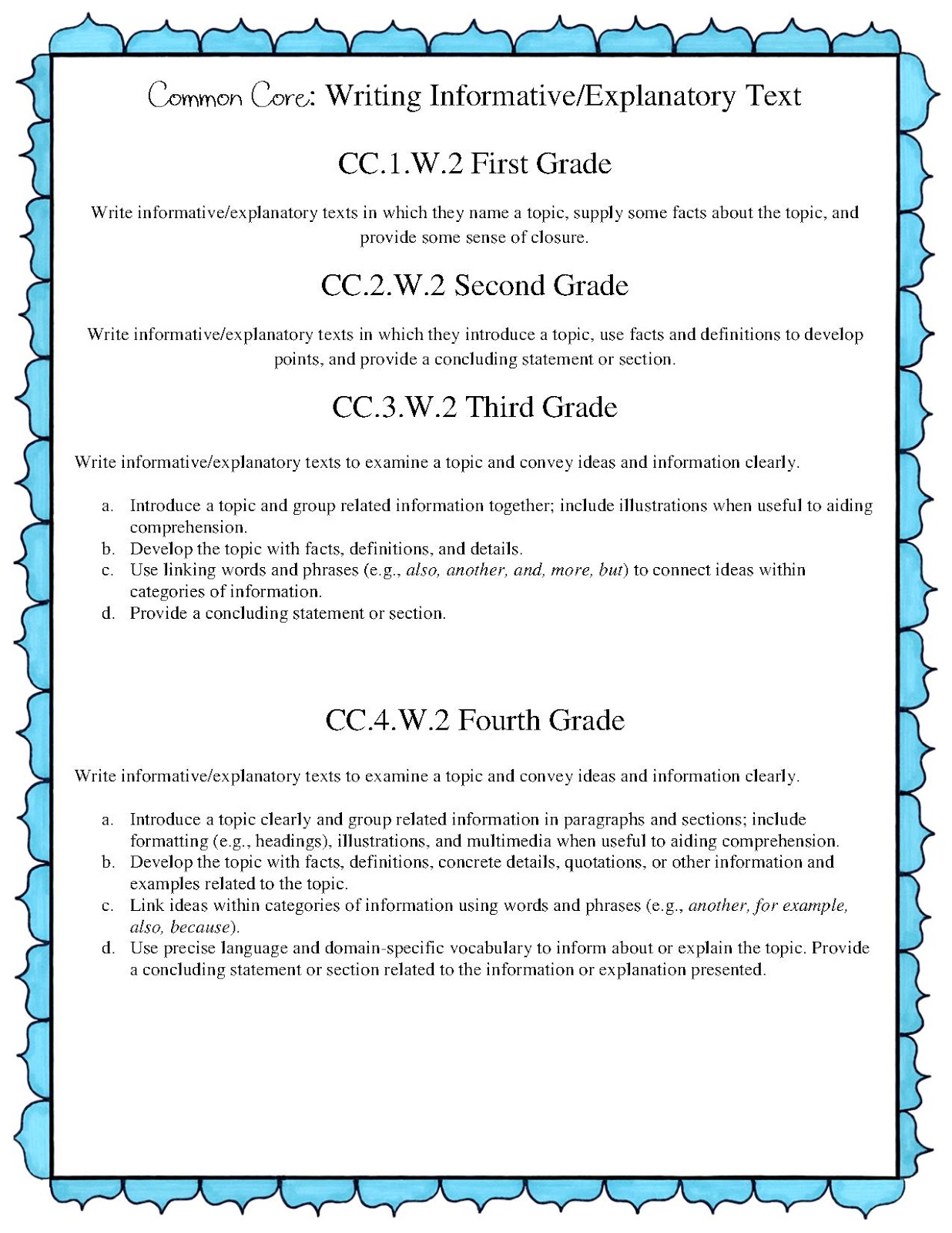 Common Core: Writing Informative/Explanatory Text

CC.1.W.2 First Grade

Write informative/explanatory texts in which they name a topic, supply some facts about the topic, and provide some sense of closure.

CC.2.W.2 Second Grade

Write informative/explanatory texts in which they introduce a topic, use facts and definitions to develop points, and provide a concluding statement or section.

CC.3.W.2 Third Grade

Write informative/explanatory texts to examine a topic and convey ideas and information clearly.

a. Introduce a topic and group related information together; include illustrations when useful to aiding comprehension.
b. Develop the topic with facts, definitions, and details.
c. Use linking words and phrases (e.g., also, another, and, more, but) to connect ideas within categories of information.
d. Provide a concluding statement or section.

CC.4.W.2 Fourth Grade

Write informative/explanatory texts to examine a topic and convey ideas and information clearly.

a. Introduce a topic clearly and group related information in paragraphs and sections; include formatting (e.g., headings), illustrations, and multimedia when useful to aiding comprehension.
b. Develop the topic with facts, definitions, concrete details, quotations, or other information and examples related to the topic.
c. Link ideas within categories of information using words and phrases (e.g., another, for example, also, because).
d. Use precise language and domain-specific vocabulary to inform about or explain the topic. Provide a concluding statement or section related to the information or explanation presented.